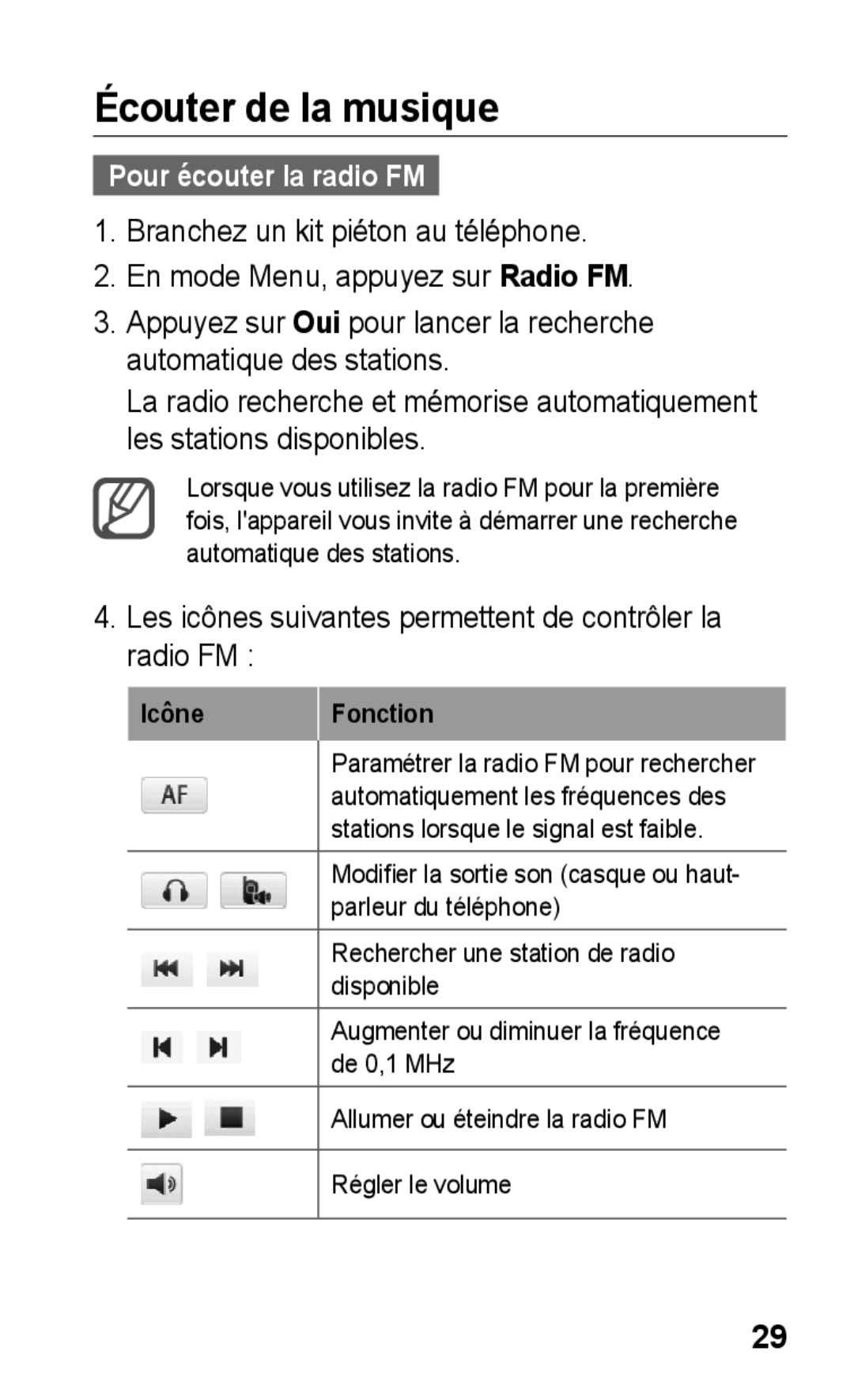 Écouter de la musique

Pour écouter la radio FM

1. Branchez un kit piéton au téléphone.

2. En mode Menu, appuyez sur Radio FM.

3. Appuyez sur Oui pour lancer la recherche automatique des stations.

La radio recherche et mémorise automatiquement les stations disponibles.

Lorsque vous utilisez la radio FM pour la première fois, l'appareil vous invite à démarrer une recherche automatique des stations.

4. Les icônes suivantes permettent de contrôler la radio FM :

| Icône | Fonction |
|---|---|
| AF | Paramétrer la radio FM pour rechercher automatiquement les fréquences des stations lorsque le signal est faible. |
| | Modifier la sortie son (casque ou haut-parleur du téléphone) |
| | Rechercher une station de radio disponible |
| | Augmenter ou diminuer la fréquence de 0,1 MHz |
| | Allumer ou éteindre la radio FM |
| | Régler le volume |

29